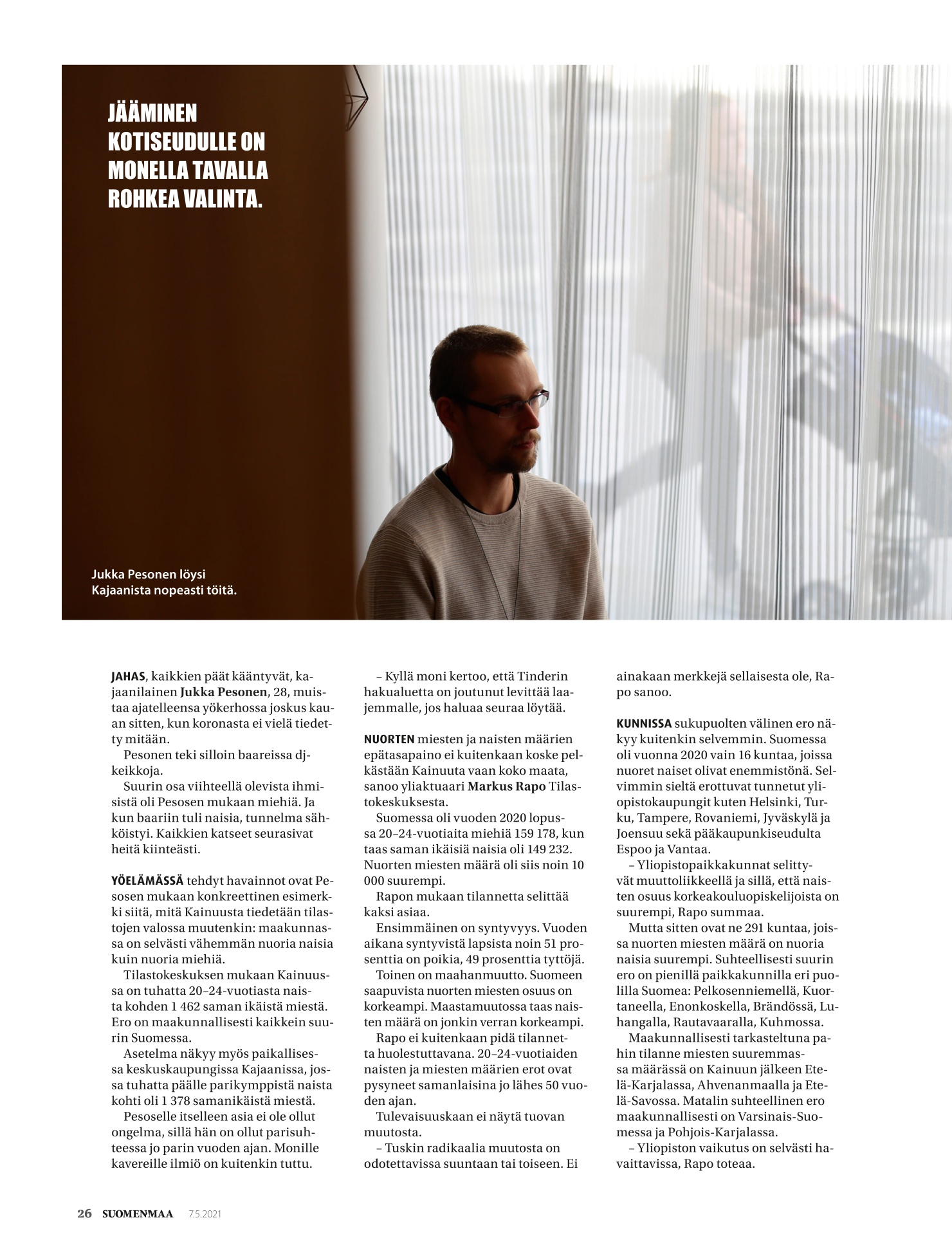 JÄÄMINEN KOTISEUDULLE ON MONELLA TAVALLA ROHKEA VALINTA.

Jukka Pesonen löysi Kajaanista nopeasti töitä.

JAHAS, kaikkien päät kääntyvät, kajaanilainen Jukka Pesonen, 28, muistaa ajatelleensa yökerhossa joskus kauan sitten, kun koronasta ei vielä tiedetty mitään.

Pesonen teki silloin baareissa dj-keikkoja.

Suurin osa viihteellä olevista ihmisistä oli Pesosen mukaan miehiä. Ja kun baariin tuli naisia, tunnelma sähköistyi. Kaikkien katseet seurasivat heitä kiinteästi.

YÖELÄMÄSSÄ tehdyt havainnot ovat Pesosen mukaan konkreettinen esimerkki siitä, mitä Kainuusta tiedetään tilastojen valossa muutenkin: maakunnassa on selvästi vähemmän nuoria naisia kuin nuoria miehiä.

Tilastokeskuksen mukaan Kainuussa on tuhatta 20–24-vuotiasta naista kohden 1 462 saman ikäistä miestä. Ero on maakunnallisesti kaikkein suurin Suomessa.

Asetelma näkyy myös paikallisessa keskuskaupungissa Kajaanissa, jossa tuhatta päälle parikymppistä naista kohti oli 1 378 samanikäistä miestä.

Pesoselle itselleen asia ei ole ollut ongelma, sillä hän on ollut parisuhteessa jo parin vuoden ajan. Monille kavereille ilmiö on kuitenkin tuttu.

– Kyllä moni kertoo, että Tinderin hakualuetta on joutunut levittää laajemmalle, jos haluaa seuraa löytää.

NUORTEN miesten ja naisten määrien epätasapaino ei kuitenkaan koske pelkästään Kainuuta vaan koko maata, sanoo yliaktuaari Markus Rapo Tilastokeskuksesta.

Suomessa oli vuoden 2020 lopussa 20–24-vuotiaita miehiä 159 178, kun taas saman ikäisiä naisia oli 149 232. Nuorten miesten määrä oli siis noin 10 000 suurempi.

Rapon mukaan tilannetta selittää kaksi asiaa.

Ensimmäinen on syntyvyys. Vuoden aikana syntyvistä lapsista noin 51 prosenttia on poikia, 49 prosenttia tyttöjä.

Toinen on maahanmuutto. Suomeen saapuvista nuorten miesten osuus on korkeampi. Maastamuutossa taas naisten määrä on jonkin verran korkeampi.

Rapo ei kuitenkaan pidä tilannetta huolestuttavana. 20–24-vuotiaiden naisten ja miesten määrien erot ovat pysyneet samanlaisina jo lähes 50 vuoden ajan.

Tulevaisuuskaan ei näytä tuovan muutosta.

– Tuskin radikaalia muutosta on odotettavissa suuntaan tai toiseen. Ei ainakaan merkkejä sellaisesta ole, Rapo sanoo.

KUNNISSA sukupuolten välinen ero näkyy kuitenkin selvemmin. Suomessa oli vuonna 2020 vain 16 kuntaa, joissa nuoret naiset olivat enemmistönä. Selvimmin sieltä erottuvat tunnetut yliopistokaupungit kuten Helsinki, Turku, Tampere, Rovaniemi, Jyväskylä ja Joensuu sekä pääkaupunkiseudulta Espoo ja Vantaa.

– Yliopistopaikkakunnat selittyvät muuttoliikkeellä ja sillä, että naisten osuus korkeakouluopiskelijoista on suurempi, Rapo summaa.

Mutta sitten ovat ne 291 kuntaa, joissa nuorten miesten määrä on nuoria naisia suurempi. Suhteellisesti suurin ero on pienillä paikkakunnilla eri puolilla Suomea: Pelkosenniemellä, Kuortaneella, Enonkoskella, Brändössä, Luhangalla, Rautavaaralla, Kuhmossa.

Maakunnallisesti tarkasteltuna pahin tilanne miesten suuremmassa määrässä on Kainuun jälkeen Etelä-Karjalassa, Ahvenanmaalla ja Etelä-Savossa. Matalin suhteellinen ero maakunnallisesti on Varsinais-Suomessa ja Pohjois-Karjalassa.

– Yliopiston vaikutus on selvästi havaittavissa, Rapo toteaa.

26 SUOMENMAA 7.5.2021